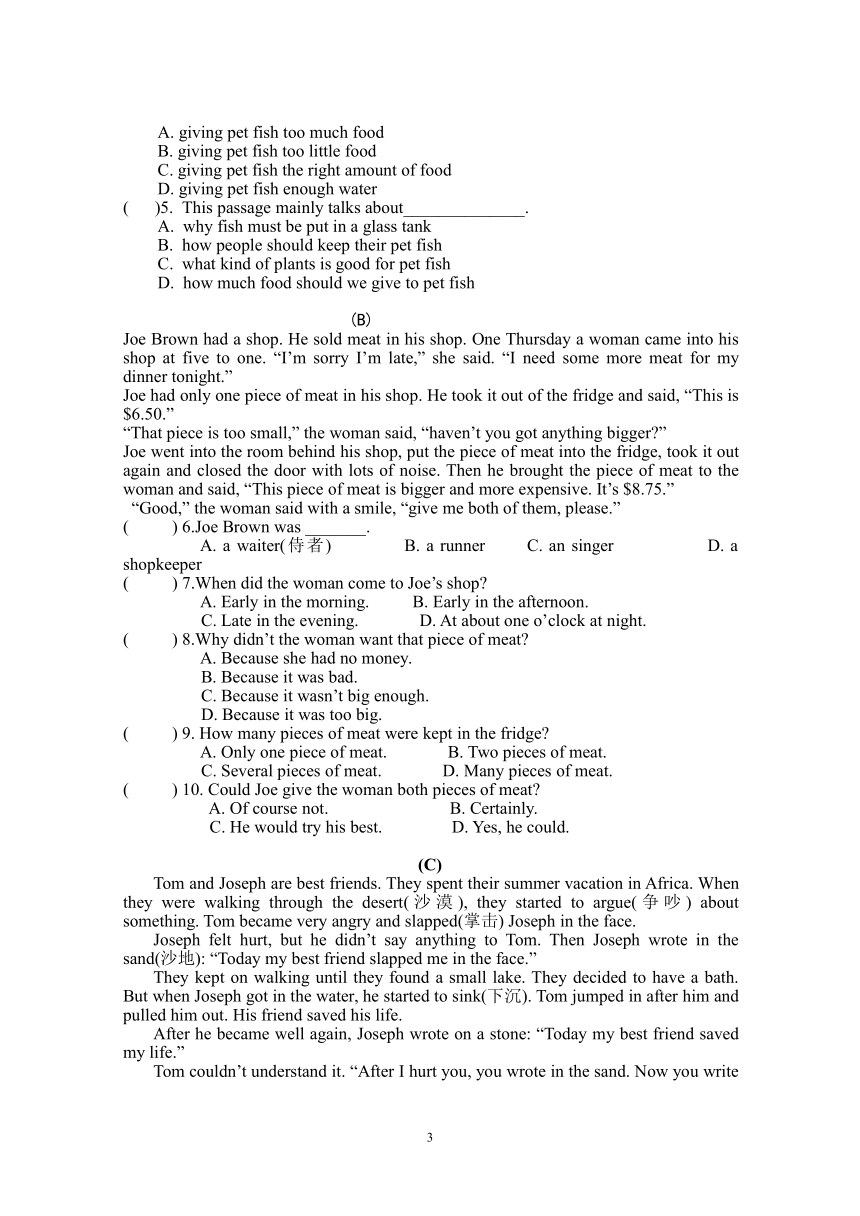 A. giving pet fish too much food
B. giving pet fish too little food
C. giving pet fish the right amount of food
D. giving pet fish enough water
(　)5. This passage mainly talks about______________.
A. why fish must be put in a glass tank
B. how people should keep their pet fish
C. what kind of plants is good for pet fish
D. how much food should we give to pet fish

(B)
Joe Brown had a shop. He sold meat in his shop. One Thursday a woman came into his shop at five to one. “I’m sorry I’m late,” she said. “I need some more meat for my dinner tonight.”
Joe had only one piece of meat in his shop. He took it out of the fridge and said, “This is $6.50.”
“That piece is too small,” the woman said, “haven’t you got anything bigger?”
Joe went into the room behind his shop, put the piece of meat into the fridge, took it out again and closed the door with lots of noise. Then he brought the piece of meat to the woman and said, “This piece of meat is bigger and more expensive. It’s $8.75.”
“Good,” the woman said with a smile, “give me both of them, please.”
(　) 6.Joe Brown was _______.
A. a waiter(侍者)　B. a runner　C. an singer　D. a shopkeeper
(　) 7.When did the woman come to Joe’s shop?
A. Early in the morning.　B. Early in the afternoon.
C. Late in the evening.　D. At about one o’clock at night.
(　) 8.Why didn’t the woman want that piece of meat?
A. Because she had no money.
B. Because it was bad.
C. Because it wasn’t big enough.
D. Because it was too big.
(　) 9. How many pieces of meat were kept in the fridge?
A. Only one piece of meat.　B. Two pieces of meat.
C. Several pieces of meat.　D. Many pieces of meat.
(　) 10. Could Joe give the woman both pieces of meat?
A. Of course not.　B. Certainly.
C. He would try his best.　D. Yes, he could.

(C)
Tom and Joseph are best friends. They spent their summer vacation in Africa. When they were walking through the desert(沙漠), they started to argue(争吵) about something. Tom became very angry and slapped(掌击) Joseph in the face.
Joseph felt hurt, but he didn’t say anything to Tom. Then Joseph wrote in the sand(沙地): “Today my best friend slapped me in the face.”
They kept on walking until they found a small lake. They decided to have a bath. But when Joseph got in the water, he started to sink(下沉). Tom jumped in after him and pulled him out. His friend saved his life.
After he became well again, Joseph wrote on a stone: “Today my best friend saved my life.”
Tom couldn’t understand it. “After I hurt you, you wrote in the sand. Now you write

3